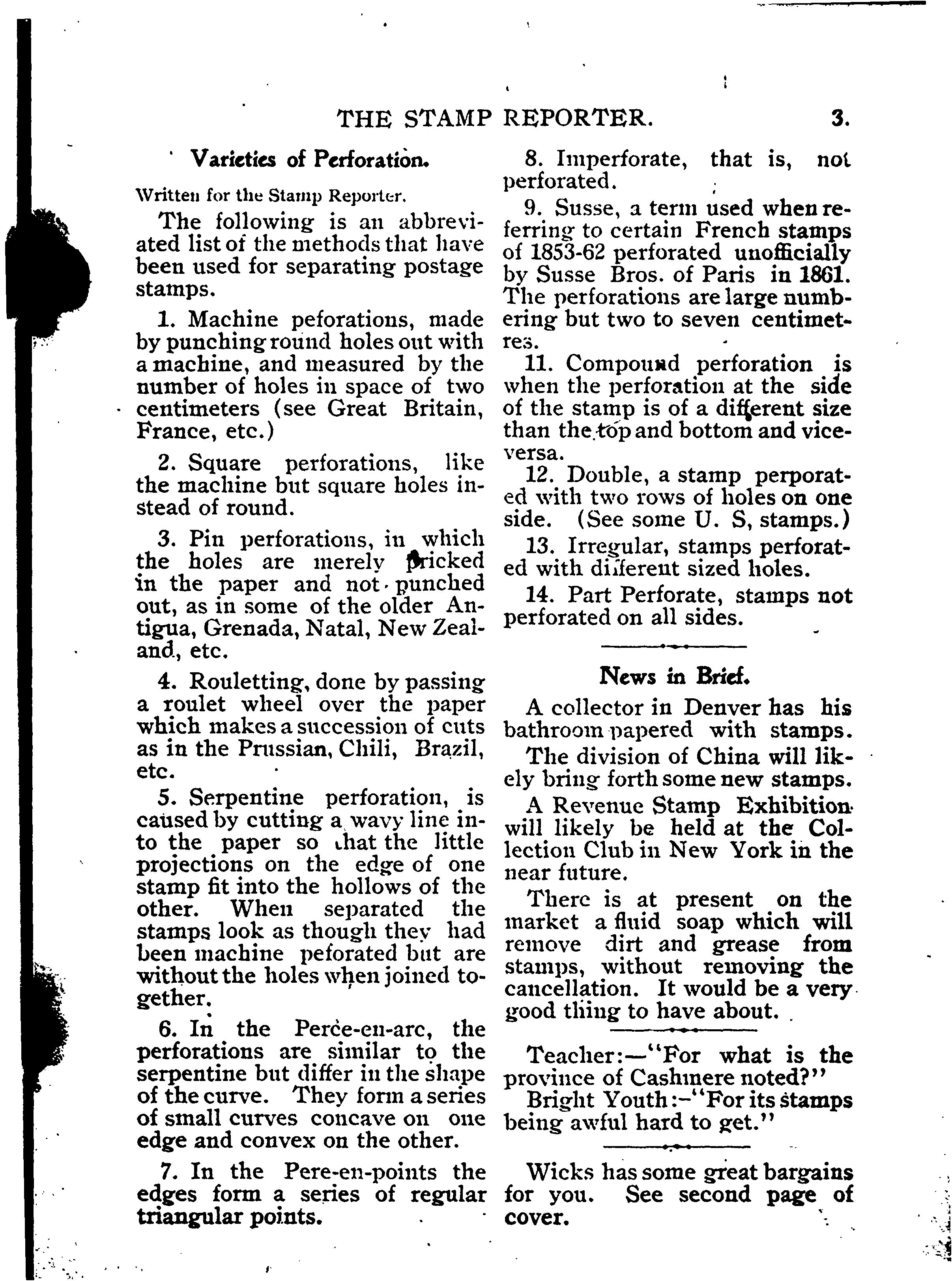 THE STAMP REPORTER. 3.

Varieties of Perforation.

Written for the Stamp Reporter.

The following is an abbreviated list of the methods that have been used for separating postage stamps.

1. Machine peforations, made by punching round holes out with a machine, and measured by the number of holes in space of two centimeters (see Great Britain, France, etc.)

2. Square perforations, like the machine but square holes instead of round.

3. Pin perforations, in which the holes are merely pricked in the paper and not punched out, as in some of the older Antigua, Grenada, Natal, New Zealand, etc.

4. Rouletting, done by passing a roulet wheel over the paper which makes a succession of cuts as in the Prussian, Chili, Brazil, etc.

5. Serpentine perforation, is caused by cutting a wavy line into the paper so that the little projections on the edge of one stamp fit into the hollows of the other. When separated the stamps look as though they had been machine peforated but are without the holes when joined together.

6. In the Perce-en-arc, the perforations are similar to the serpentine but differ in the shape of the curve. They form a series of small curves concave on one edge and convex on the other.

7. In the Pere-en-points the edges form a series of regular triangular points.

8. Imperforate, that is, not perforated.

9. Susse, a term used when referring to certain French stamps of 1853-62 perforated unofficially by Susse Bros. of Paris in 1861. The perforations are large numbering but two to seven centimetres.

11. Compound perforation is when the perforation at the side of the stamp is of a different size than the top and bottom and vice-versa.

12. Double, a stamp perporated with two rows of holes on one side. (See some U. S, stamps.)

13. Irregular, stamps perforated with different sized holes.

14. Part Perforate, stamps not perforated on all sides.

News in Brief.

A collector in Denver has his bathroom papered with stamps.

The division of China will likely bring forth some new stamps.

A Revenue Stamp Exhibition will likely be held at the Collection Club in New York in the near future.

There is at present on the market a fluid soap which will remove dirt and grease from stamps, without removing the cancellation. It would be a very good thing to have about.

Teacher:—"For what is the province of Cashmere noted?"

Bright Youth:-"For its stamps being awful hard to get."

Wicks has some great bargains for you. See second page of cover.